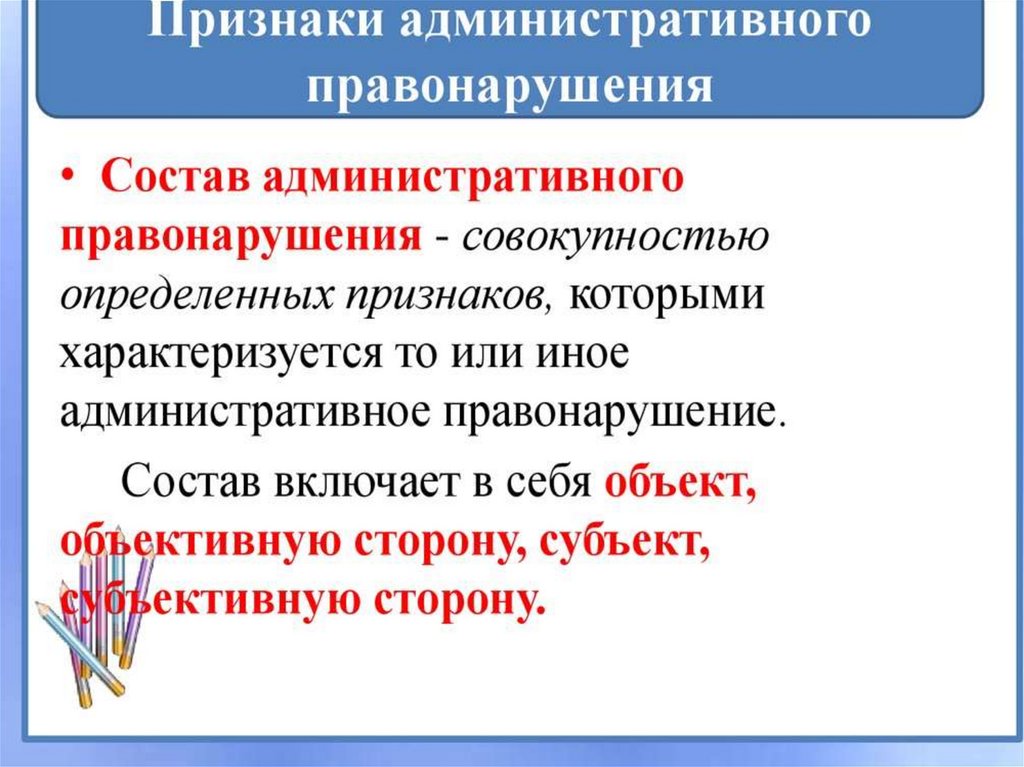 Признаки административного правонарушения

• Состав административного правонарушения - совокупностью определенных признаков, которыми характеризуется то или иное административное правонарушение.

Состав включает в себя объект, объективную сторону, субъект, субъективную сторону.